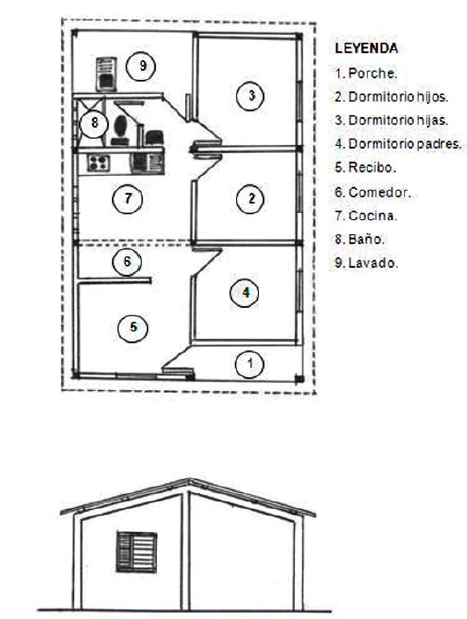 9
3
8
7
2
6
4
5
1

LEYENDA
1. Porche.
2. Dormitorio hijos.
3. Dormitorio hijas.
4. Dormitorio padres.
5. Recibo.
6. Comedor.
7. Cocina.
8. Baño.
9. Lavado.